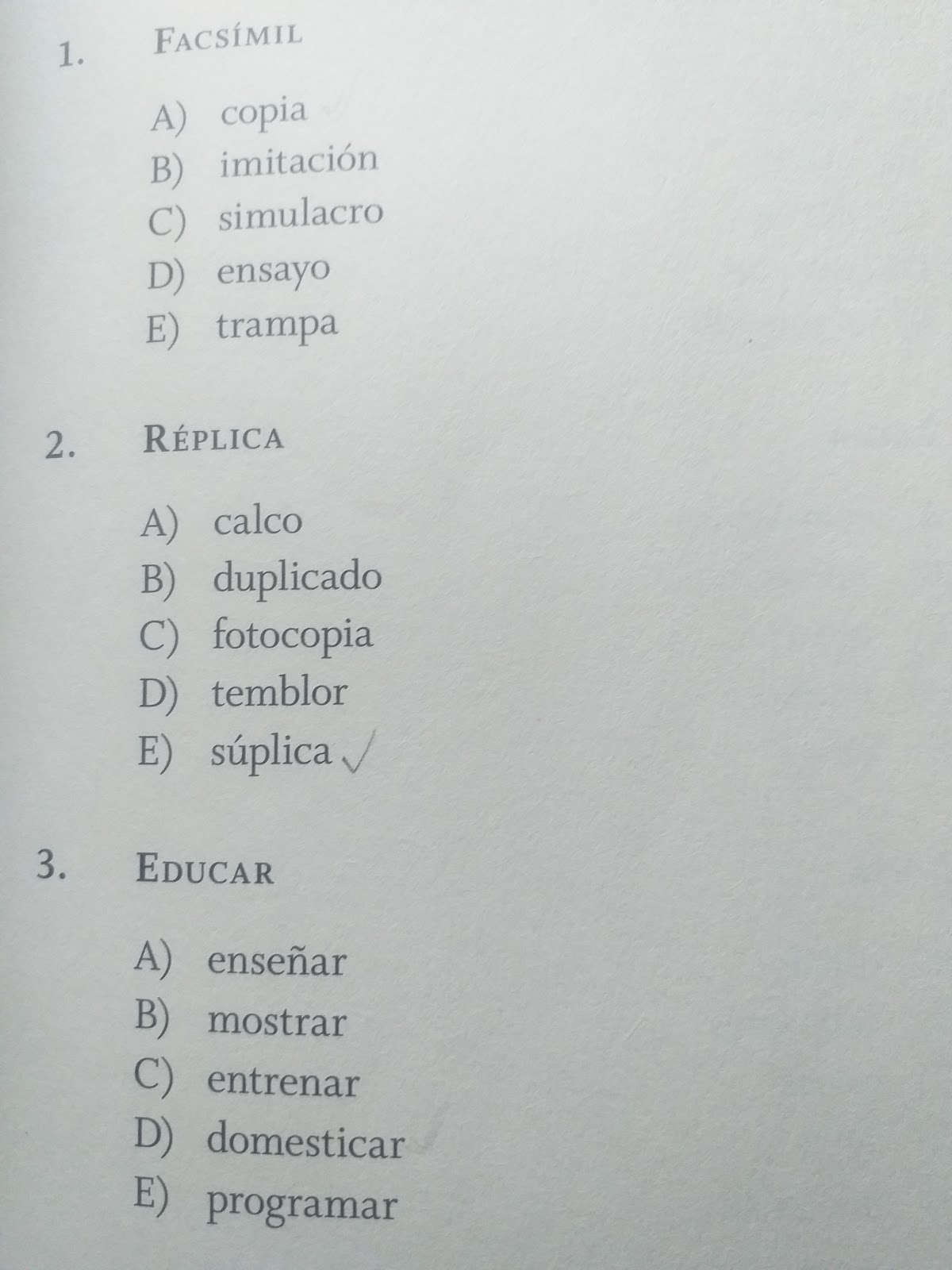 1. Facsímil

A) copia
B) imitación
C) simulacro
D) ensayo
E) trampa

2. Réplica

A) calco
B) duplicado
C) fotocopia
D) temblor
E) súplica ✓

3. Educar

A) enseñar
B) mostrar
C) entrenar
D) domesticar
E) programar